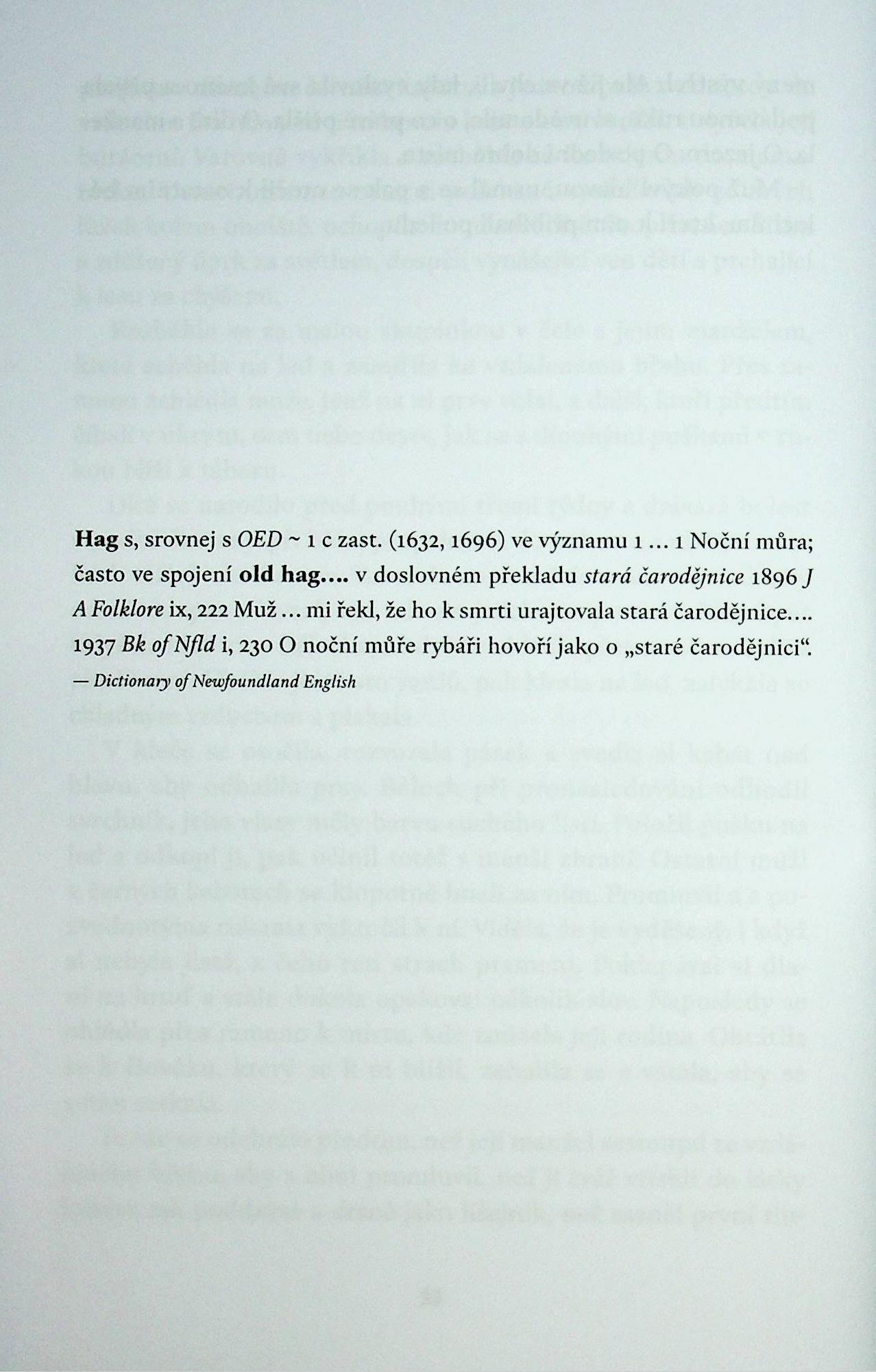 Hag s, srovnej s OED ~ 1 c zast. (1632, 1696) ve významu 1 ... 1 Noční můra; často ve spojení old hag.... v doslovném překladu stará čarodějnice 1896 J A Folklore ix, 222 Muž ... mi řekl, že ho k smrti urajtovala stará čarodějnice.... 1937 Bk of Nfld i, 230 O noční můře rybáři hovoří jako o „staré čarodějnici“.

— Dictionary of Newfoundland English